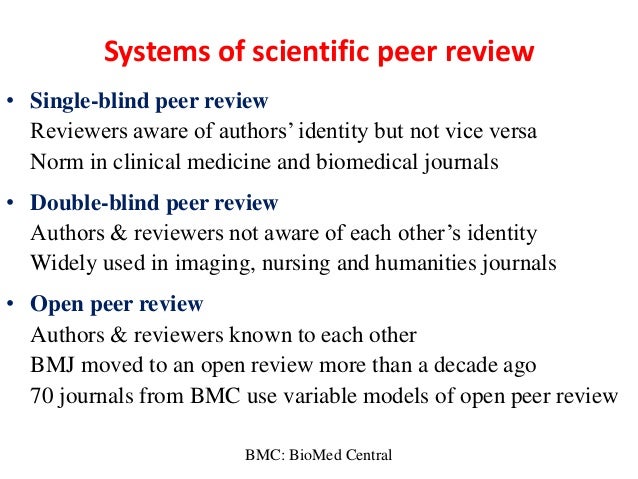 Systems of scientific peer review

• Single-blind peer review
Reviewers aware of authors' identity but not vice versa
Norm in clinical medicine and biomedical journals

• Double-blind peer review
Authors & reviewers not aware of each other's identity
Widely used in imaging, nursing and humanities journals

• Open peer review
Authors & reviewers known to each other
BMJ moved to an open review more than a decade ago
70 journals from BMC use variable models of open peer review

BMC: BioMed Central